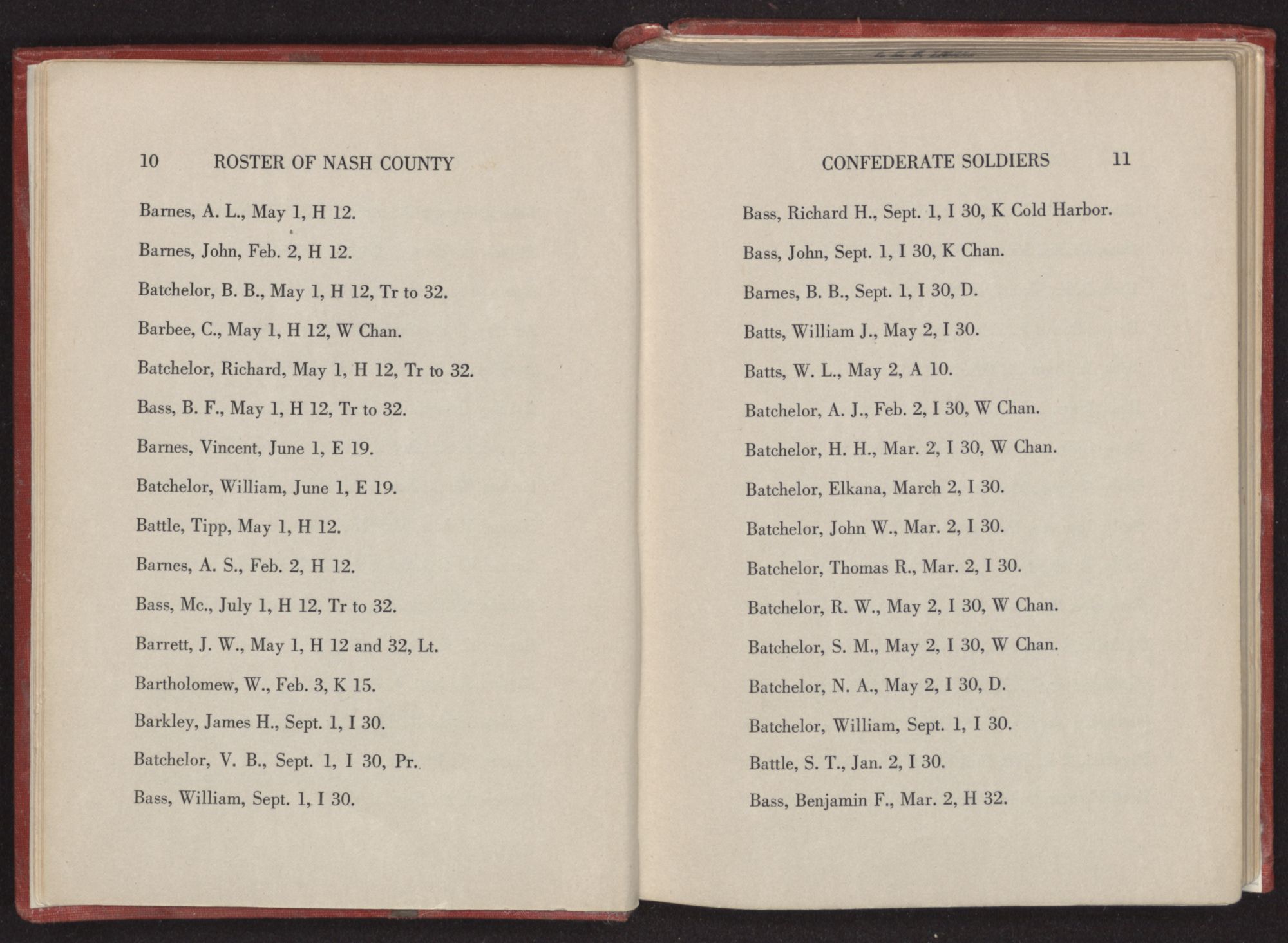 10 ROSTER OF NASH COUNTY

Barnes, A. L., May 1, H 12.

Barnes, John, Feb. 2, H 12.

Batchelor, B. B., May 1, H 12, Tr to 32.

Barbee, C., May 1, H 12, W Chan.

Batchelor, Richard, May 1, H 12, Tr to 32.

Bass, B. F., May 1, H 12, Tr to 32.

Barnes, Vincent, June 1, E 19.

Batchelor, William, June 1, E 19.

Battle, Tipp, May 1, H 12.

Barnes, A. S., Feb. 2, H 12.

Bass, Mc., July 1, H 12, Tr to 32.

Barrett, J. W., May 1, H 12 and 32, Lt.

Bartholomew, W., Feb. 3, K 15.

Barkley, James H., Sept. 1, I 30.

Batchelor, V. B., Sept. 1, I 30, Pr.

Bass, William, Sept. 1, I 30.

CONFEDERATE SOLDIERS 11

Bass, Richard H., Sept. 1, I 30, K Cold Harbor.

Bass, John, Sept. 1, I 30, K Chan.

Barnes, B. B., Sept. 1, I 30, D.

Batts, William J., May 2, I 30.

Batts, W. L., May 2, A 10.

Batchelor, A. J., Feb. 2, I 30, W Chan.

Batchelor, H. H., Mar. 2, I 30, W Chan.

Batchelor, Elkana, March 2, I 30.

Batchelor, John W., Mar. 2, I 30.

Batchelor, Thomas R., Mar. 2, I 30.

Batchelor, R. W., May 2, I 30, W Chan.

Batchelor, S. M., May 2, I 30, W Chan.

Batchelor, N. A., May 2, I 30, D.

Batchelor, William, Sept. 1, I 30.

Battle, S. T., Jan. 2, I 30.

Bass, Benjamin F., Mar. 2, H 32.